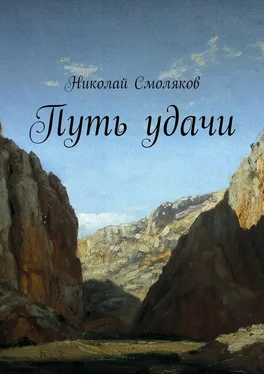 Николай Смоляков

Путь удачи